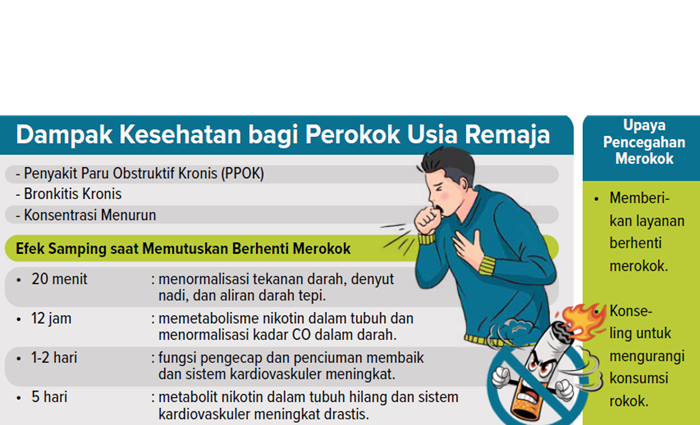 Dampak Kesehatan bagi Perokok Usia Remaja

- Penyakit Paru Obstruktif Kronis (PPOK)
- Bronkitis Kronis
- Konsentrasi Menurun

Efek Samping saat Memutuskan Berhenti Merokok

• 20 menit : menormalisasi tekanan darah, denyut nadi, dan aliran darah tepi.

• 12 jam : memetabolisme nikotin dalam tubuh dan menormalisasi kadar CO dalam darah.

• 1-2 hari : fungsi pengecap dan penciuman membaik dan sistem kardiovaskuler meningkat.

• 5 hari : metabolit nikotin dalam tubuh hilang dan sistem kardiovaskuler meningkat drastis.

Upaya Pencegahan Merokok

• Memberikan layanan berhenti merokok.

• Konseling untuk mengurangi konsumsi rokok.